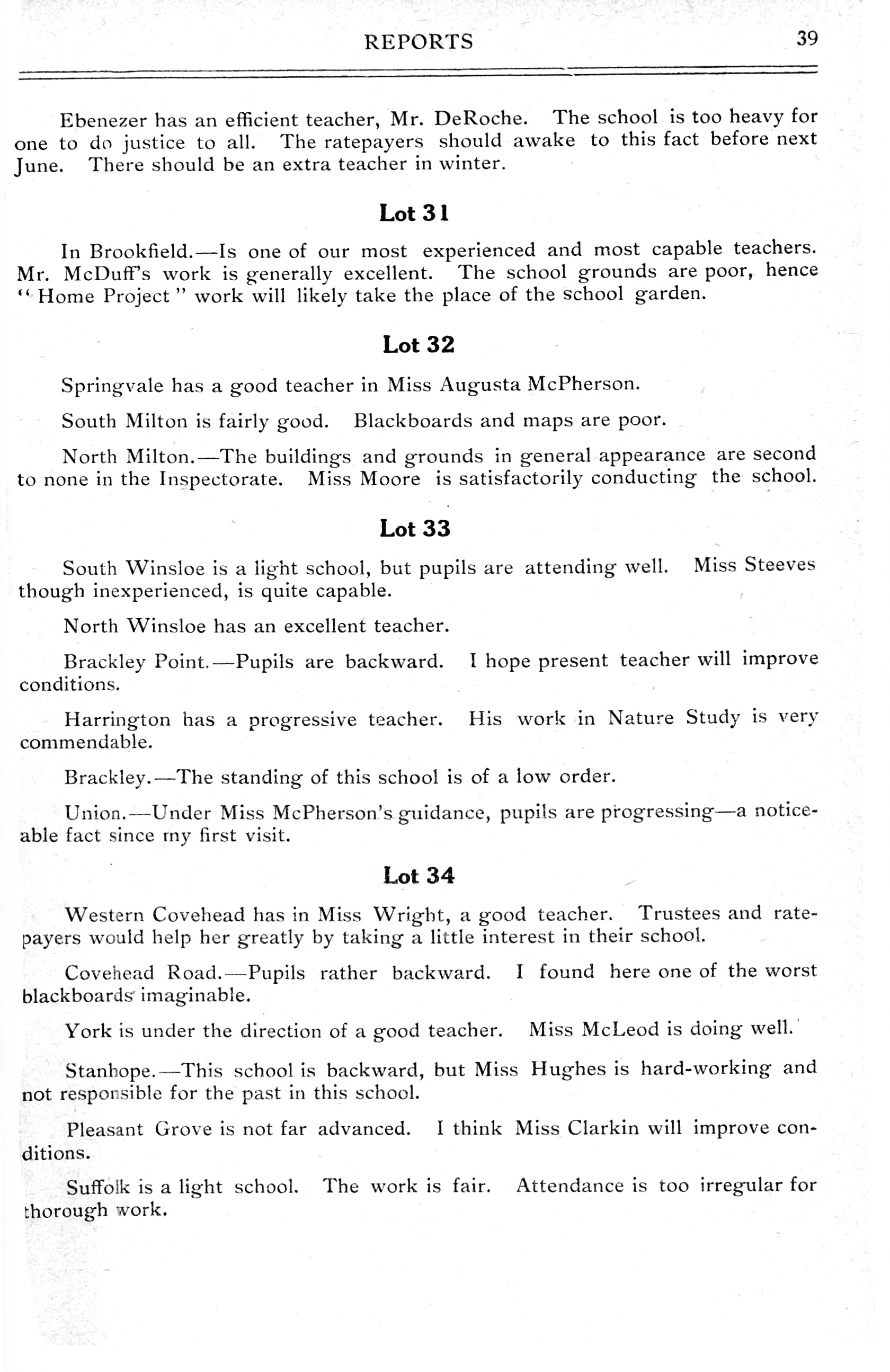 REPORTS 39

Ebenezer has an efficient teacher, Mr. DeRoche. The school is too heavy for one to do justice to all. The ratepayers should awake to this fact before next June. There should be an extra teacher in winter.

Lot 31

In Brookfield.—Is one of our most experienced and most capable teachers. Mr. McDuff's work is generally excellent. The school grounds are poor, hence "Home Project" work will likely take the place of the school garden.

Lot 32

Springvale has a good teacher in Miss Augusta McPherson.

South Milton is fairly good. Blackboards and maps are poor.

North Milton.—The buildings and grounds in general appearance are second to none in the Inspectorate. Miss Moore is satisfactorily conducting the school.

Lot 33

South Winsloe is a light school, but pupils are attending well. Miss Steeves though inexperienced, is quite capable.

North Winsloe has an excellent teacher.

Brackley Point.—Pupils are backward. I hope present teacher will improve conditions.

Harrington has a progressive teacher. His work in Nature Study is very commendable.

Brackley.—The standing of this school is of a low order.

Union.—Under Miss McPherson's guidance, pupils are progressing—a noticeable fact since my first visit.

Lot 34

Western Covehead has in Miss Wright, a good teacher. Trustees and ratepayers would help her greatly by taking a little interest in their school.

Covehead Road.—Pupils rather backward. I found here one of the worst blackboards imaginable.

York is under the direction of a good teacher. Miss McLeod is doing well.

Stanhope.—This school is backward, but Miss Hughes is hard-working and not responsible for the past in this school.

Pleasant Grove is not far advanced. I think Miss Clarkin will improve conditions.

Suffolk is a light school. The work is fair. Attendance is too irregular for thorough work.